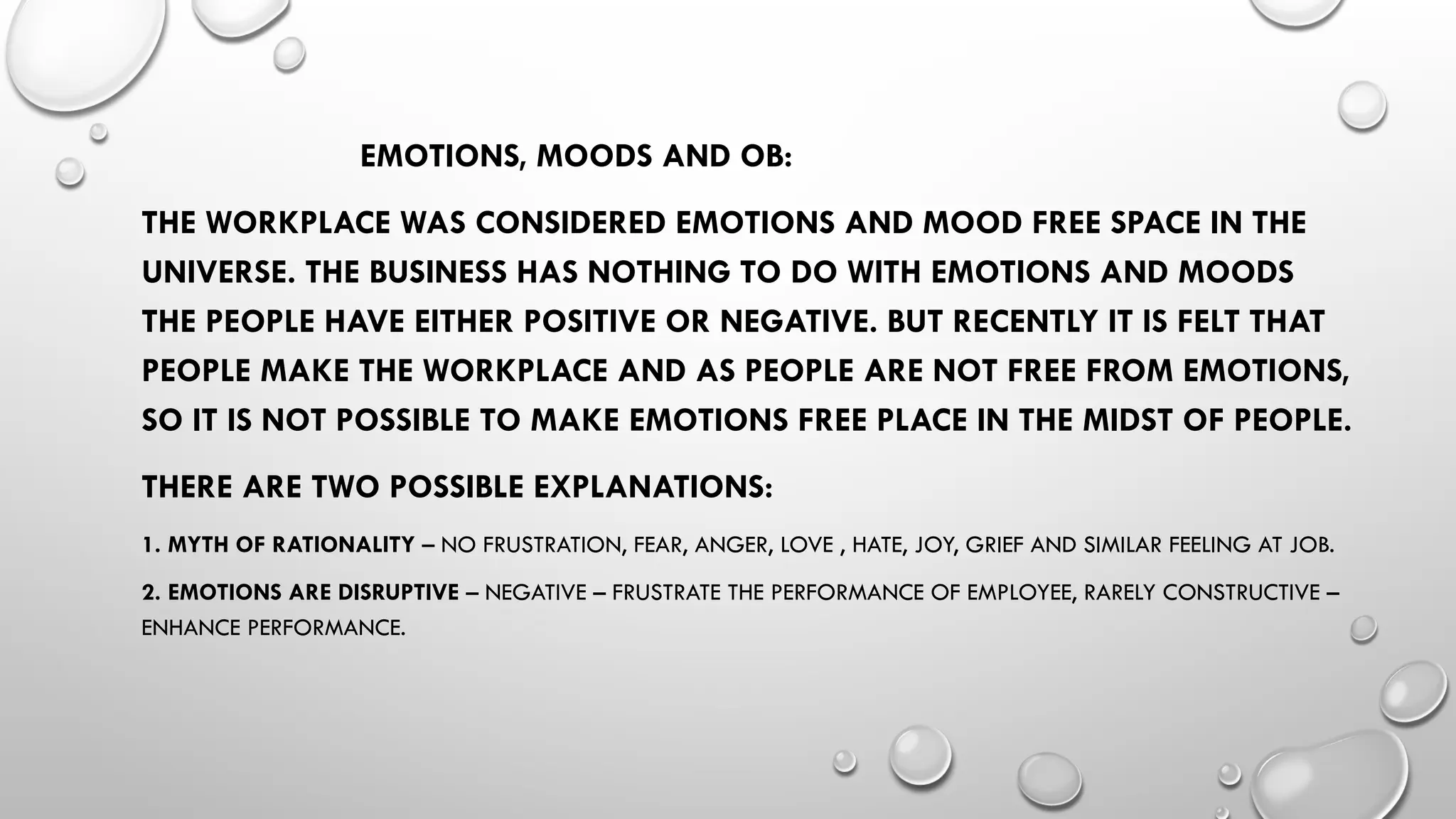 EMOTIONS, MOODS AND OB:

THE WORKPLACE WAS CONSIDERED EMOTIONS AND MOOD FREE SPACE IN THE UNIVERSE. THE BUSINESS HAS NOTHING TO DO WITH EMOTIONS AND MOODS THE PEOPLE HAVE EITHER POSITIVE OR NEGATIVE. BUT RECENTLY IT IS FELT THAT PEOPLE MAKE THE WORKPLACE AND AS PEOPLE ARE NOT FREE FROM EMOTIONS, SO IT IS NOT POSSIBLE TO MAKE EMOTIONS FREE PLACE IN THE MIDST OF PEOPLE.

THERE ARE TWO POSSIBLE EXPLANATIONS:

1. MYTH OF RATIONALITY – NO FRUSTRATION, FEAR, ANGER, LOVE , HATE, JOY, GRIEF AND SIMILAR FEELING AT JOB.

2. EMOTIONS ARE DISRUPTIVE – NEGATIVE – FRUSTRATE THE PERFORMANCE OF EMPLOYEE, RARELY CONSTRUCTIVE – ENHANCE PERFORMANCE.